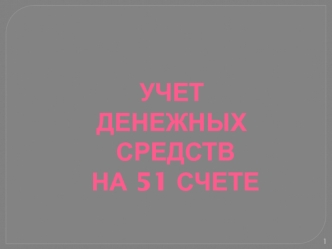 УЧЕТ
ДЕНЕЖНЫХ
СРЕДСТВ
НА 51 СЧЕТЕ

1